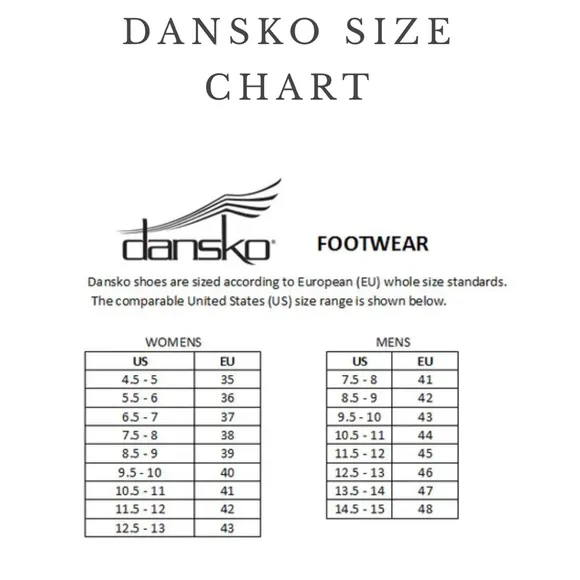 DANSKO SIZE CHART

dansko®

FOOTWEAR

Dansko shoes are sized according to European (EU) whole size standards. The comparable United States (US) size range is shown below.

WOMENS

| US | EU |
|---|---|
| 4.5 - 5 | 35 |
| 5.5 - 6 | 36 |
| 6.5 - 7 | 37 |
| 7.5 - 8 | 38 |
| 8.5 - 9 | 39 |
| 9.5 - 10 | 40 |
| 10.5 - 11 | 41 |
| 11.5 - 12 | 42 |
| 12.5 - 13 | 43 |

MENS

| US | EU |
|---|---|
| 7.5 - 8 | 41 |
| 8.5 - 9 | 42 |
| 9.5 - 10 | 43 |
| 10.5 - 11 | 44 |
| 11.5 - 12 | 45 |
| 12.5 - 13 | 46 |
| 13.5 - 14 | 47 |
| 14.5 - 15 | 48 |